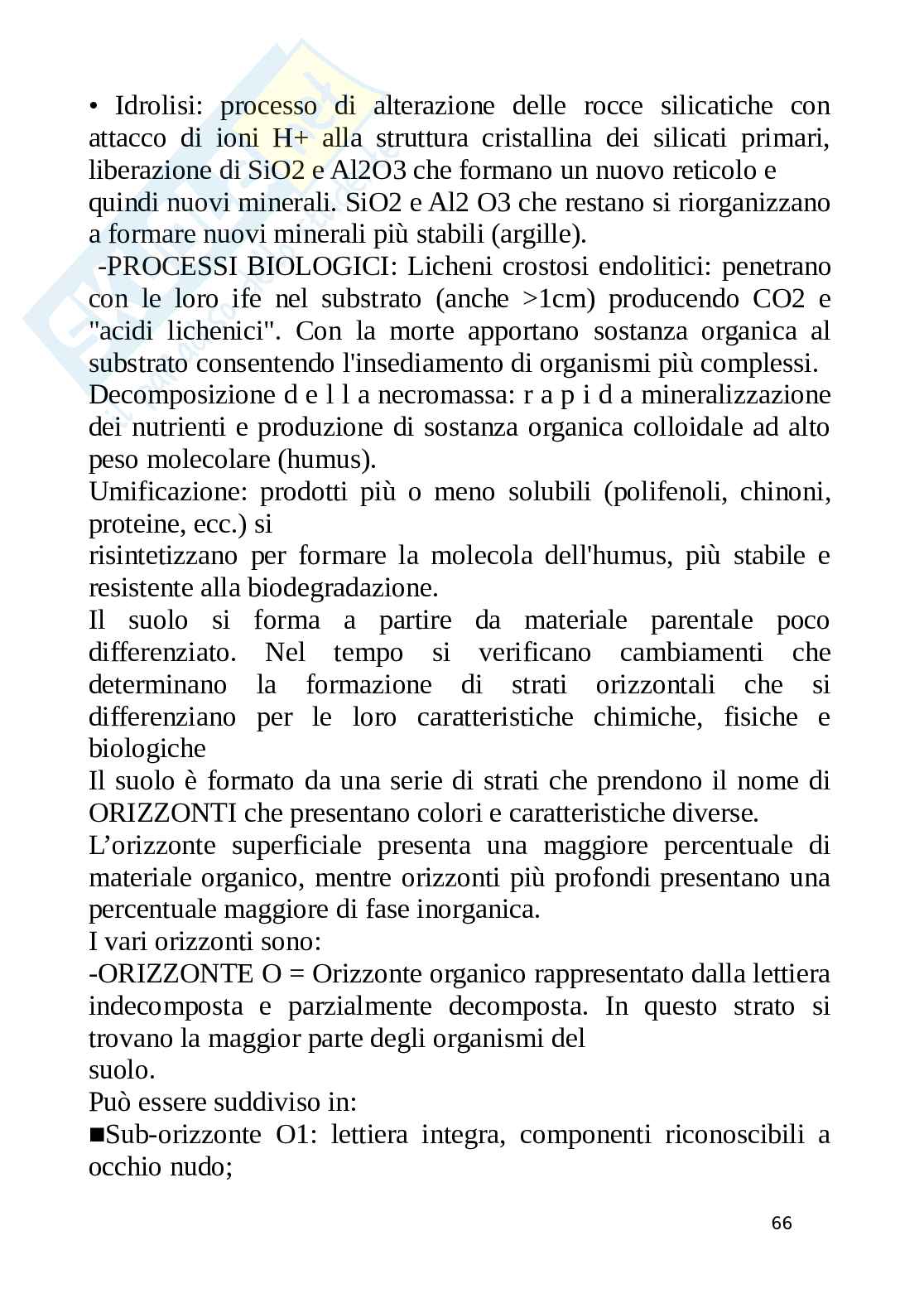 • Idrolisi: processo di alterazione delle rocce silicatiche con attacco di ioni H+ alla struttura cristallina dei silicati primari, liberazione di SiO2 e Al2O3 che formano un nuovo reticolo e quindi nuovi minerali. SiO2 e Al2 O3 che restano si riorganizzano a formare nuovi minerali più stabili (argille).

-PROCESSI BIOLOGICI: Licheni crostosi endolitici: penetrano con le loro ife nel substrato (anche >1cm) producendo CO2 e "acidi lichenici". Con la morte apportano sostanza organica al substrato consentendo l'insediamento di organismi più complessi.
Decomposizione d e l l a necromassa: r a p i d a mineralizzazione dei nutrienti e produzione di sostanza organica colloidale ad alto peso molecolare (humus).
Umificazione: prodotti più o meno solubili (polifenoli, chinoni, proteine, ecc.) si
risintetizzano per formare la molecola dell'humus, più stabile e resistente alla biodegradazione.
Il suolo si forma a partire da materiale parentale poco differenziato. Nel tempo si verificano cambiamenti che determinano la formazione di strati orizzontali che si differenziano per le loro caratteristiche chimiche, fisiche e biologiche
Il suolo è formato da una serie di strati che prendono il nome di ORIZZONTI che presentano colori e caratteristiche diverse.
L'orizzonte superficiale presenta una maggiore percentuale di materiale organico, mentre orizzonti più profondi presentano una percentuale maggiore di fase inorganica.
I vari orizzonti sono:
-ORIZZONTE O = Orizzonte organico rappresentato dalla lettiera indecomposta e parzialmente decomposta. In questo strato si trovano la maggior parte degli organismi del
suolo.
Può essere suddiviso in:
■Sub-orizzonte O1: lettiera integra, componenti riconoscibili a occhio nudo;

66